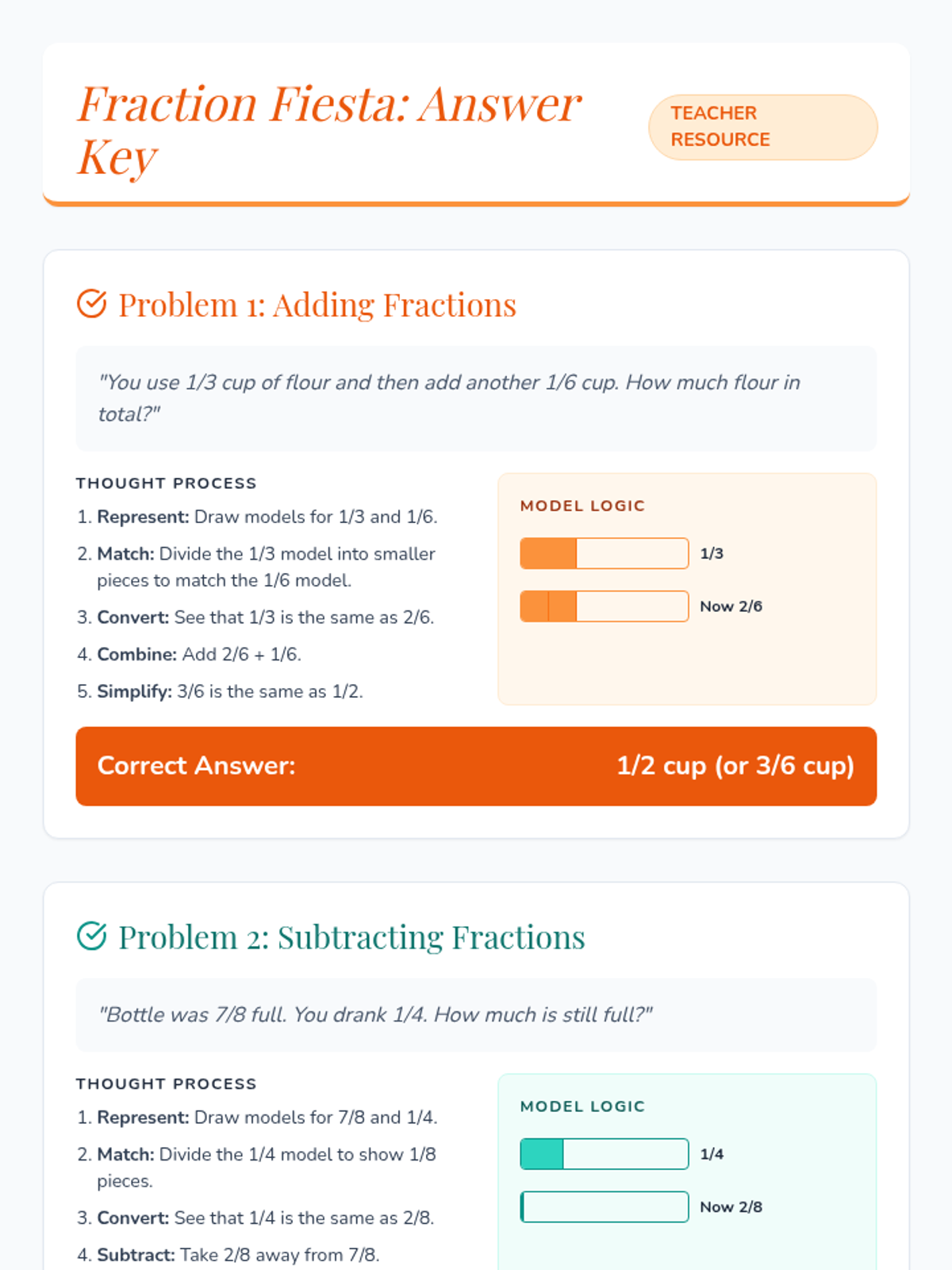 Fraction Fiesta: Answer Key

TEACHER RESOURCE

Problem 1: Adding Fractions

"You use 1/3 cup of flour and then add another 1/6 cup. How much flour in total?"

THOUGHT PROCESS

1. Represent: Draw models for 1/3 and 1/6.
2. Match: Divide the 1/3 model into smaller pieces to match the 1/6 model.
3. Convert: See that 1/3 is the same as 2/6.
4. Combine: Add 2/6 + 1/6.
5. Simplify: 3/6 is the same as 1/2.

MODEL LOGIC

1/3

Now 2/6

Correct Answer: 1/2 cup (or 3/6 cup)

Problem 2: Subtracting Fractions

"Bottle was 7/8 full. You drank 1/4. How much is still full?"

THOUGHT PROCESS

1. Represent: Draw models for 7/8 and 1/4.
2. Match: Divide the 1/4 model to show 1/8 pieces.
3. Convert: See that 1/4 is the same as 2/8.
4. Subtract: Take 2/8 away from 7/8.

MODEL LOGIC

1/4

Now 2/8